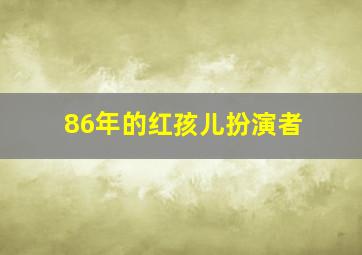 86年的红孩儿扮演者